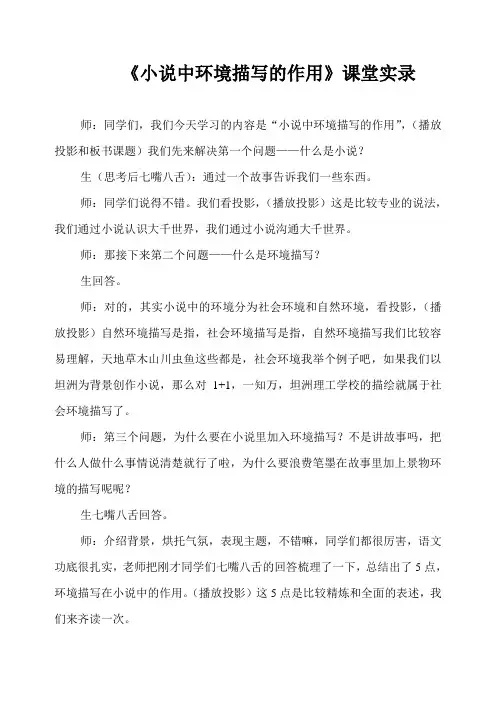 《小说中环境描写的作用》课堂实录

师：同学们，我们今天学习的内容是“小说中环境描写的作用”，（播放投影和板书课题）我们先来解决第一个问题——什么是小说？

生（思考后七嘴八舌）：通过一个故事告诉我们一些东西。

师：同学们说得不错。我们看投影，（播放投影）这是比较专业的说法，我们通过小说认识大千世界，我们通过小说沟通大千世界。

师：那接下来第二个问题——什么是环境描写？

生回答。

师：对的，其实小说中的环境分为社会环境和自然环境，看投影，（播放投影）自然环境描写是指，社会环境描写是指，自然环境描写我们比较容易理解，天地草木山川虫鱼这些都是，社会环境我举个例子吧，如果我们以坦洲为背景创作小说，那么对 1+1，一知万，坦洲理工学校的描绘就属于社会环境描写了。

师：第三个问题，为什么要在小说里加入环境描写？不是讲故事吗，把什么人做什么事情说清楚就行了啦，为什么要浪费笔墨在故事里加上景物环境的描写呢呢？

生七嘴八舌回答。

师：介绍背景，烘托气氛，表现主题，不错嘛，同学们都很厉害，语文功底很扎实，老师把刚才同学们七嘴八舌的回答梳理了一下，总结出了 5 点，环境描写在小说中的作用。（播放投影）这 5 点是比较精炼和全面的表述，我们来齐读一次。